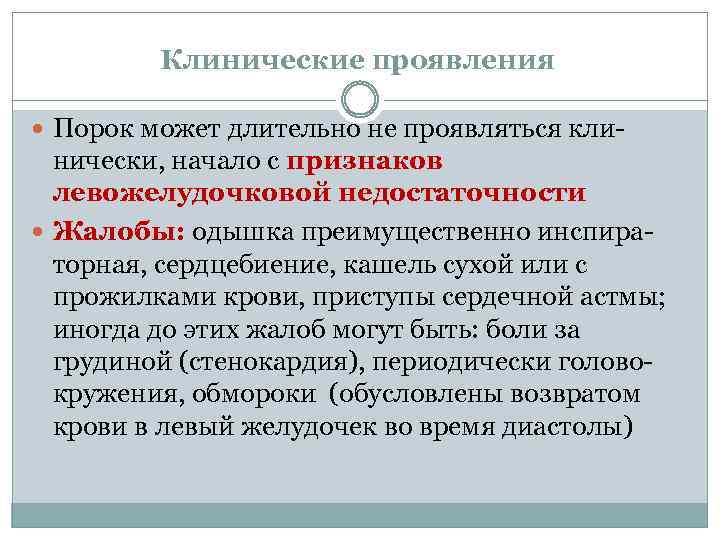 Клинические проявления

Порок может длительно не проявляться клинически, начало с признаков левожелудочковой недостаточности

Жалобы: одышка преимущественно инспираторная, сердцебиение, кашель сухой или с прожилками крови, приступы сердечной астмы; иногда до этих жалоб могут быть: боли за грудиной (стенокардия), периодически головокружения, обмороки (обусловлены возвратом крови в левый желудочек во время диастолы)